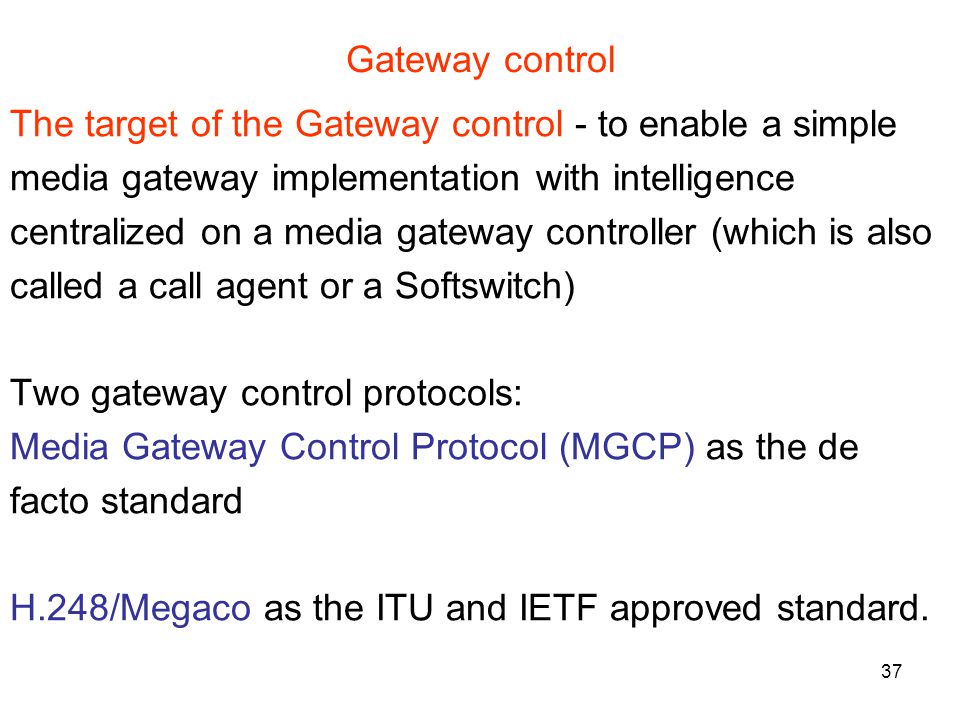 Gateway control

The target of the Gateway control - to enable a simple media gateway implementation with intelligence centralized on a media gateway controller (which is also called a call agent or a Softswitch)

Two gateway control protocols:
Media Gateway Control Protocol (MGCP) as the de facto standard

H.248/Megaco as the ITU and IETF approved standard.

37